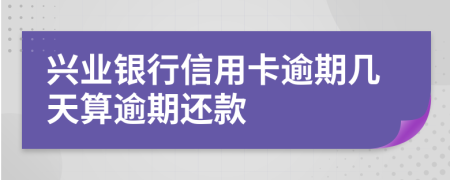 兴业银行信用卡逾期几天算逾期还款